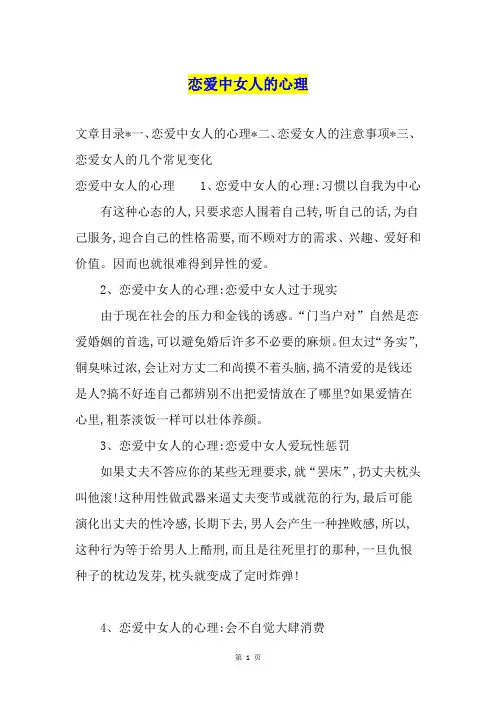 恋爱中女人的心理

文章目录*一、恋爱中女人的心理*二、恋爱女人的注意事项*三、恋爱女人的几个常见变化

恋爱中女人的心理　　1、恋爱中女人的心理:习惯以自我为中心

有这种心态的人,只要求恋人围着自己转,听自己的话,为自己服务,迎合自己的性格需要,而不顾对方的需求、兴趣、爱好和价值。因而也就很难得到异性的爱。

2、恋爱中女人的心理:恋爱中女人过于现实

由于现在社会的压力和金钱的诱惑。“门当户对”自然是恋爱婚姻的首选,可以避免婚后许多不必要的麻烦。但太过“务实”,铜臭味过浓,会让对方丈二和尚摸不着头脑,搞不清爱的是钱还是人?搞不好连自己都辨别不出把爱情放在了哪里?如果爱情在心里,粗茶淡饭一样可以壮体养颜。

3、恋爱中女人的心理:恋爱中女人爱玩性惩罚

如果丈夫不答应你的某些无理要求,就“罢床”,扔丈夫枕头叫他滚!这种用性做武器来逼丈夫变节或就范的行为,最后可能演化出丈夫的性冷感,长期下去,男人会产生一种挫败感,所以,这种行为等于给男人上酷刑,而且是往死里打的那种,一旦仇恨种子的枕边发芽,枕头就变成了定时炸弹!

4、恋爱中女人的心理:会不自觉大肆消费

第 1 页